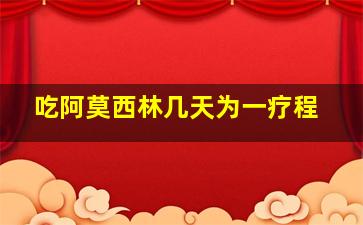 吃阿莫西林几天为一疗程